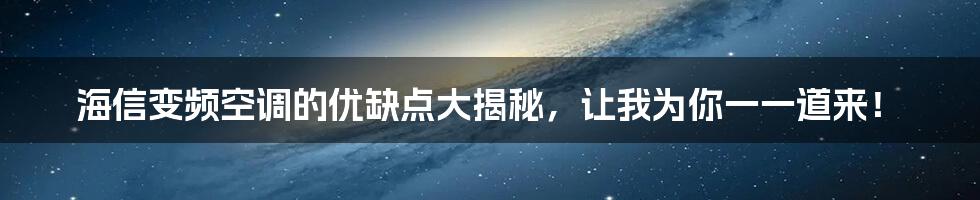 海信变频空调的优缺点大揭秘，让我为你一一道来！